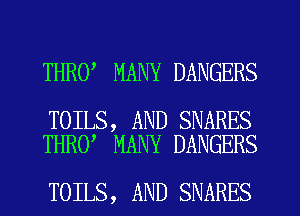 THRO’ MANY DANGERS

TOILS, AND SNARES
THRO’ MANY DANGERS

TOILS, AND SNARES